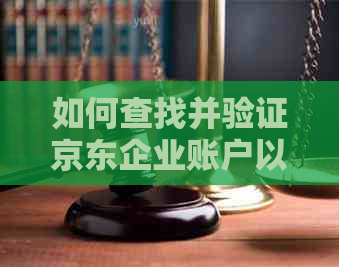 如何查找并验证京东企业账户以